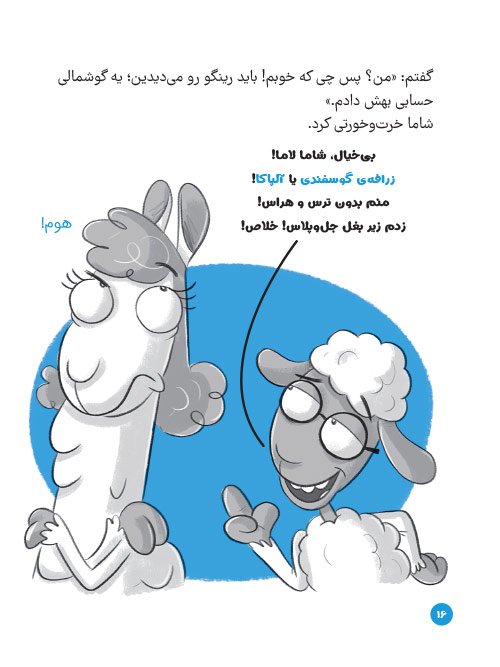 گفتم: «من؟ پس چی که خوبم! باید رینگو رو می‌دیدین؛ یه گوشمالی حسابی بهش دادم.»
شاما خرت‌وخورتی کرد.

بی‌خیال، شاما لاما!
زرافه‌ی گوسفندی یا آلپاکا!
منم بدون ترس و هراس!
زدم زیر بغل جل‌وپلاس! خلاص!

هوم!

۱۶